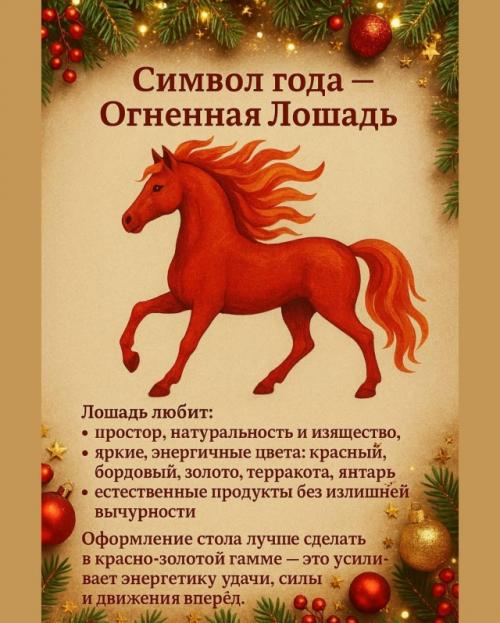 Символ года — Огненная Лошадь

Лошадь любит:
• простор, натуральность и изящество,
• яркие, энергичные цвета: красный, бордовый, золото, терракота, янтарь
• естественные продукты без излишней вычурности

Оформление стола лучше сделать в красно-золотой гамме — это усиливает энергетику удачи, силы и движения вперёд.